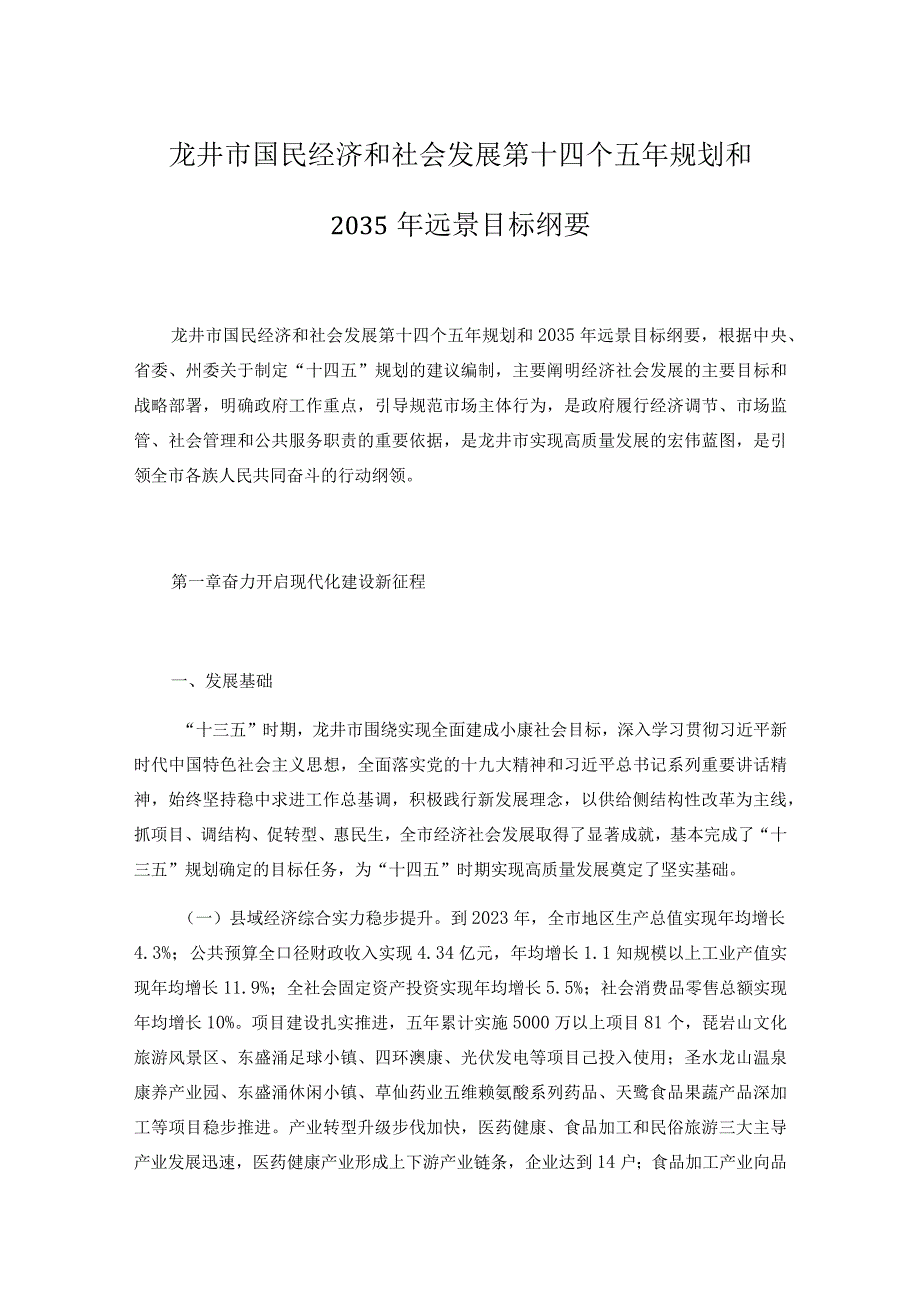 龙井市国民经济和社会发展第十四个五年规划和

2035年远景目标纲要

龙井市国民经济和社会发展第十四个五年规划和2035年远景目标纲要，根据中央、省委、州委关于制定“十四五”规划的建议编制，主要阐明经济社会发展的主要目标和战略部署，明确政府工作重点，引导规范市场主体行为，是政府履行经济调节、市场监管、社会管理和公共服务职责的重要依据，是龙井市实现高质量发展的宏伟蓝图，是引领全市各族人民共同奋斗的行动纲领。

第一章奋力开启现代化建设新征程

一、发展基础

“十三五”时期，龙井市围绕实现全面建成小康社会目标，深入学习贯彻习近平新时代中国特色社会主义思想，全面落实党的十九大精神和习近平总书记系列重要讲话精神，始终坚持稳中求进工作总基调，积极践行新发展理念，以供给侧结构性改革为主线，抓项目、调结构、促转型、惠民生，全市经济社会发展取得了显著成就，基本完成了“十三五”规划确定的目标任务，为“十四五”时期实现高质量发展奠定了坚实基础。

（一）县域经济综合实力稳步提升。到2023年，全市地区生产总值实现年均增长4.3%；公共预算全口径财政收入实现4.34亿元，年均增长1.1知规模以上工业产值实现年均增长11.9%；全社会固定资产投资实现年均增长5.5%；社会消费品零售总额实现年均增长10%。项目建设扎实推进，五年累计实施5000万以上项目81个，琵岩山文化旅游风景区、东盛涌足球小镇、四环澳康、光伏发电等项目已投入使用；圣水龙山温泉康养产业园、东盛涌休闲小镇、草仙药业五维赖氨酸系列药品、天鹭食品果蔬产品深加工等项目稳步推进。产业转型升级步伐加快，医药健康、食品加工和民俗旅游三大主导产业发展迅速，医药健康产业形成上下游产业链条，企业达到14户；食品加工产业向品